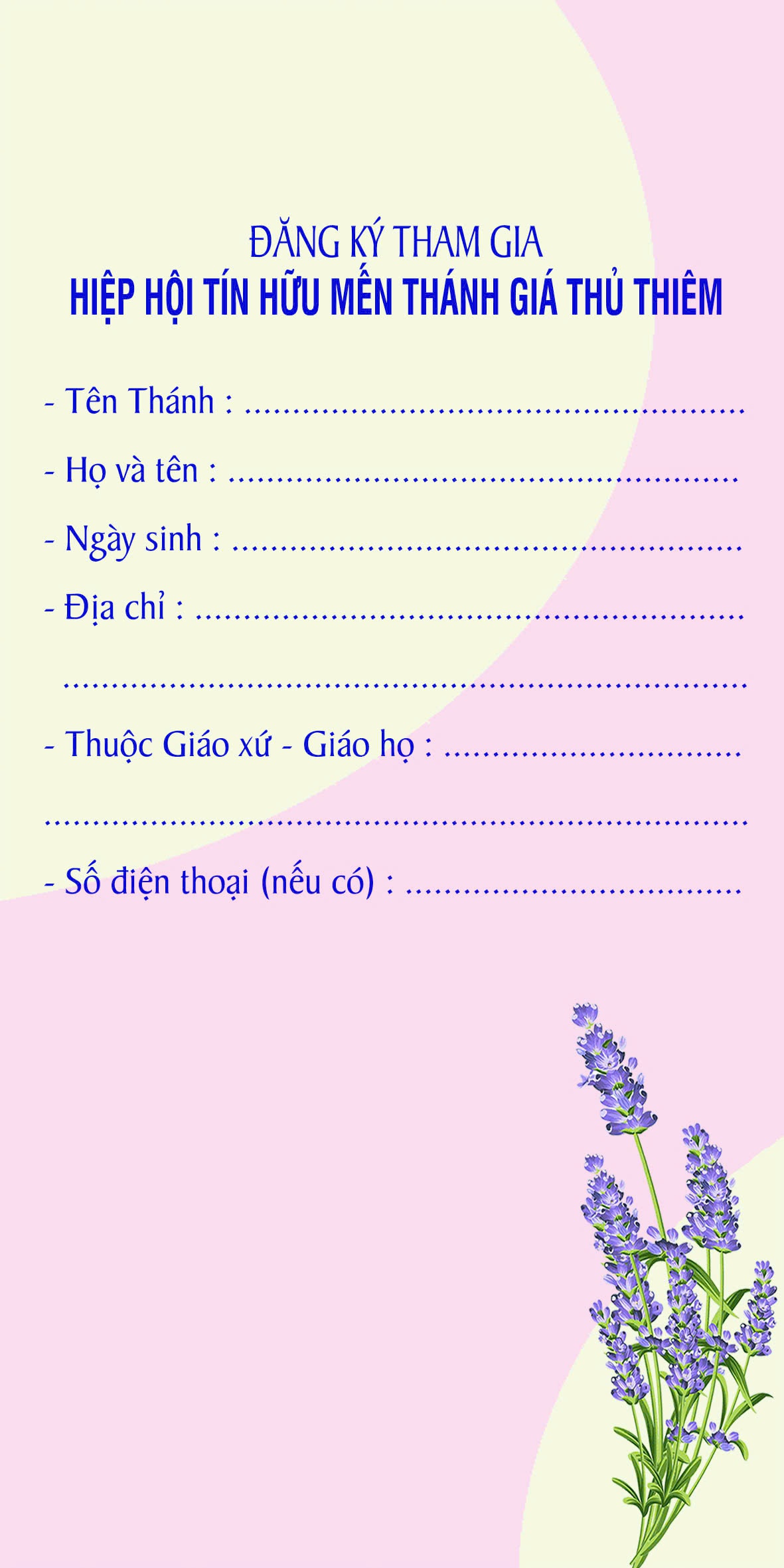 ĐĂNG KÝ THAM GIA
HIỆP HỘI TÍN HỮU MẾN THÁNH GIÁ THỦ THIÊM

- Tên Thánh : ____

- Họ và tên : ____

- Ngày sinh : ____

- Địa chỉ : ____

____

- Thuộc Giáo xứ - Giáo họ : ____

____

- Số điện thoại (nếu có) : ____